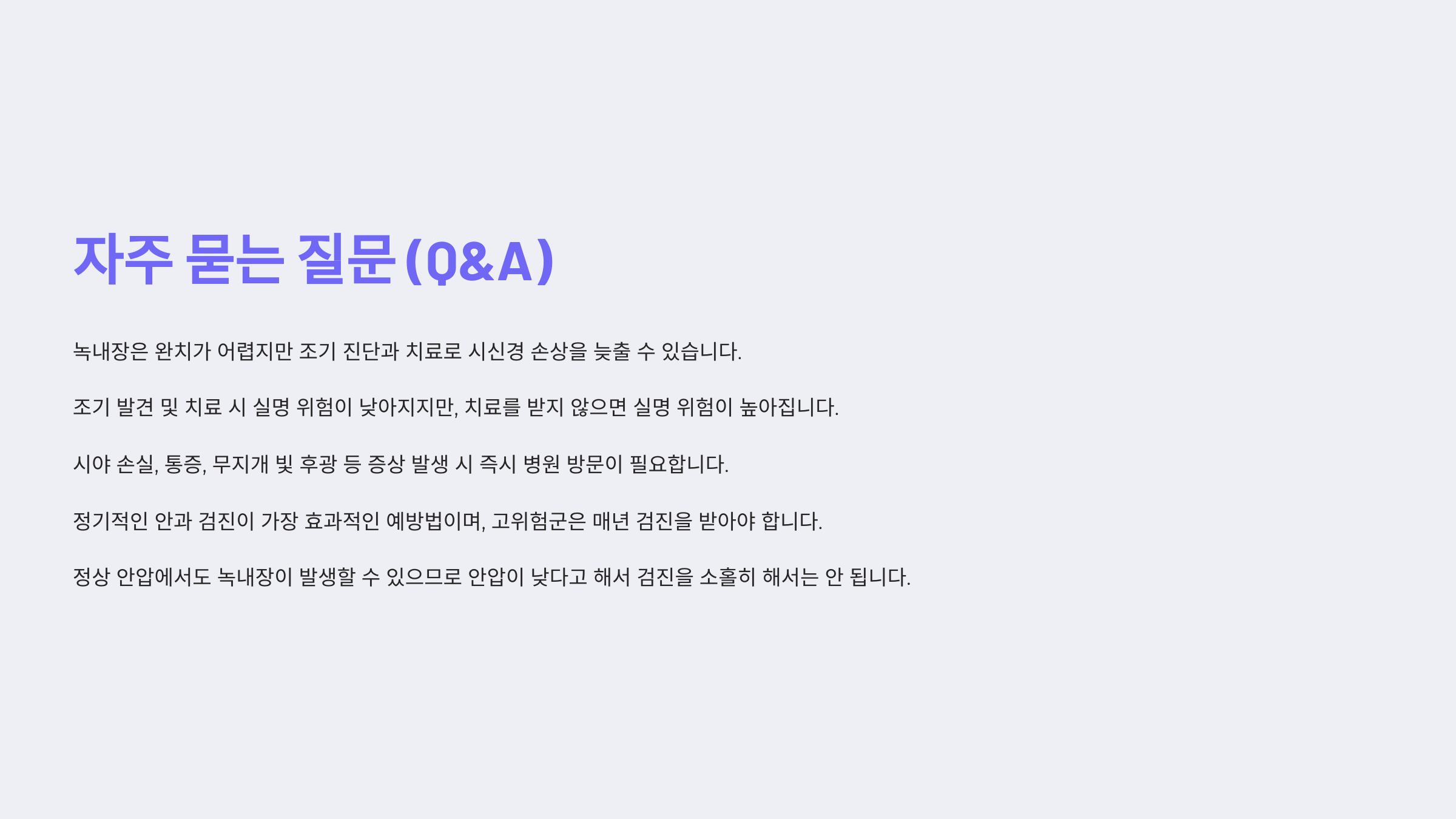 자주 묻는 질문(Q&A)

녹내장은 완치가 어렵지만 조기 진단과 치료로 시신경 손상을 늦출 수 있습니다.

조기 발견 및 치료 시 실명 위험이 낮아지지만, 치료를 받지 않으면 실명 위험이 높아집니다.

시야 손실, 통증, 무지개 빛 후광 등 증상 발생 시 즉시 병원 방문이 필요합니다.

정기적인 안과 검진이 가장 효과적인 예방법이며, 고위험군은 매년 검진을 받아야 합니다.

정상 안압에서도 녹내장이 발생할 수 있으므로 안압이 낮다고 해서 검진을 소홀히 해서는 안 됩니다.